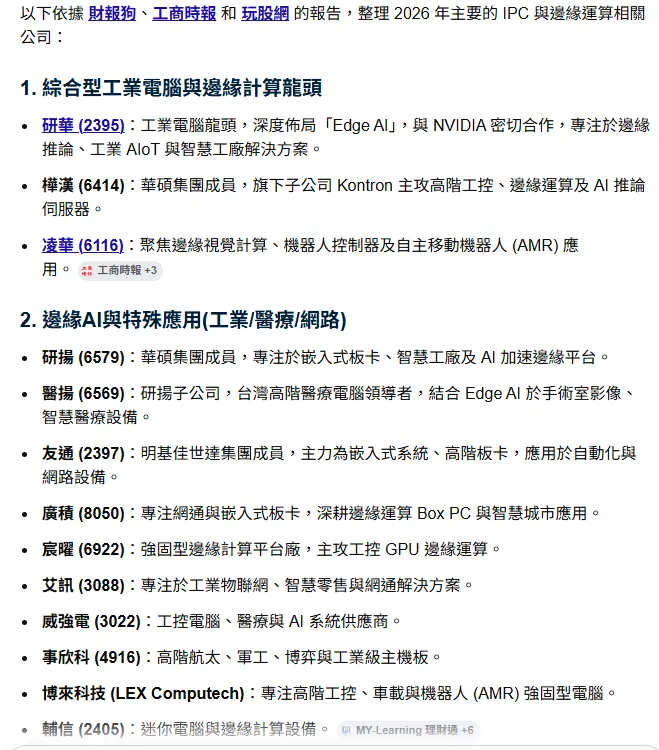 以下依據 財報狗、工商時報 和 玩股網 的報告，整理 2026 年主要的 IPC 與邊緣運算相關公司：

1. 綜合型工業電腦與邊緣計算龍頭

- 研華 (2395)：工業電腦龍頭，深度佈局「Edge AI」，與 NVIDIA 密切合作，專注於邊緣推論、工業 AIoT 與智慧工廠解決方案。
- 樺漢 (6414)：華碩集團成員，旗下子公司 Kontron 主攻高階工控、邊緣運算及 AI 推論伺服器。
- 凌華 (6116)：聚焦邊緣視覺計算、機器人控制器及自主移動機器人 (AMR) 應用。 工商時報 +3

2. 邊緣AI與特殊應用(工業/醫療/網路)

- 研揚 (6579)：華碩集團成員，專注於嵌入式板卡、智慧工廠及 AI 加速邊緣平台。
- 醫揚 (6569)：研揚子公司，台灣高階醫療電腦領導者，結合 Edge AI 於手術室影像、智慧醫療設備。
- 友通 (2397)：明基佳世達集團成員，主力為嵌入式系統、高階板卡，應用於自動化與網路設備。
- 廣積 (8050)：專注網通與嵌入式板卡，深耕邊緣運算 Box PC 與智慧城市應用。
- 宸曜 (6922)：強固型邊緣計算平台廠，主攻工控 GPU 邊緣運算。
- 艾訊 (3088)：專注於工業物聯網、智慧零售與網通解決方案。
- 威強電 (3022)：工控電腦、醫療與 AI 系統供應商。
- 事欣科 (4916)：高階航太、軍工、博弈與工業級主機板。
- 博來科技 (LEX Computech)：專注高階工控、車載與機器人 (AMR) 強固型電腦。
- 輔信 (2405)：迷你電腦與邊緣計算設備。 MY-Learning 理財通 +6